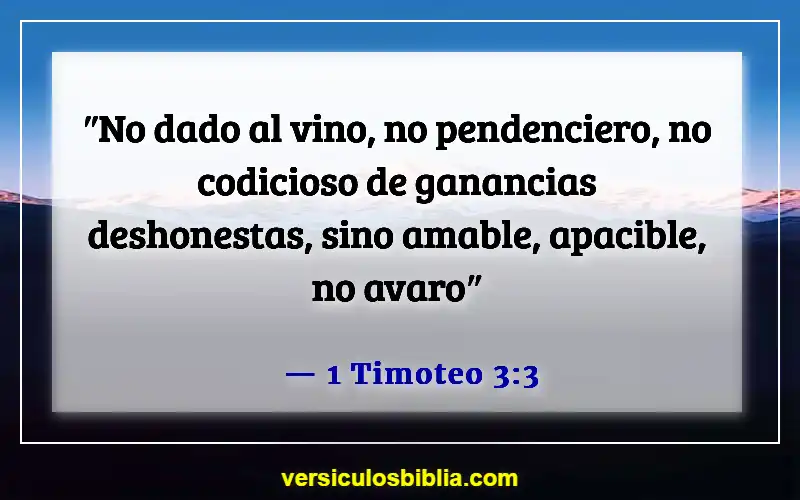 "No dado al vino, no pendenciero, no codicioso de ganancias deshonestas, sino amable, apacible, no avaro"

— 1 Timoteo 3:3

versiculosbiblia.com